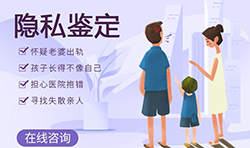 隐私鉴定

怀疑老婆出轨

孩子长得不像自己

担心医院抱错

寻找失散亲人

在线咨询